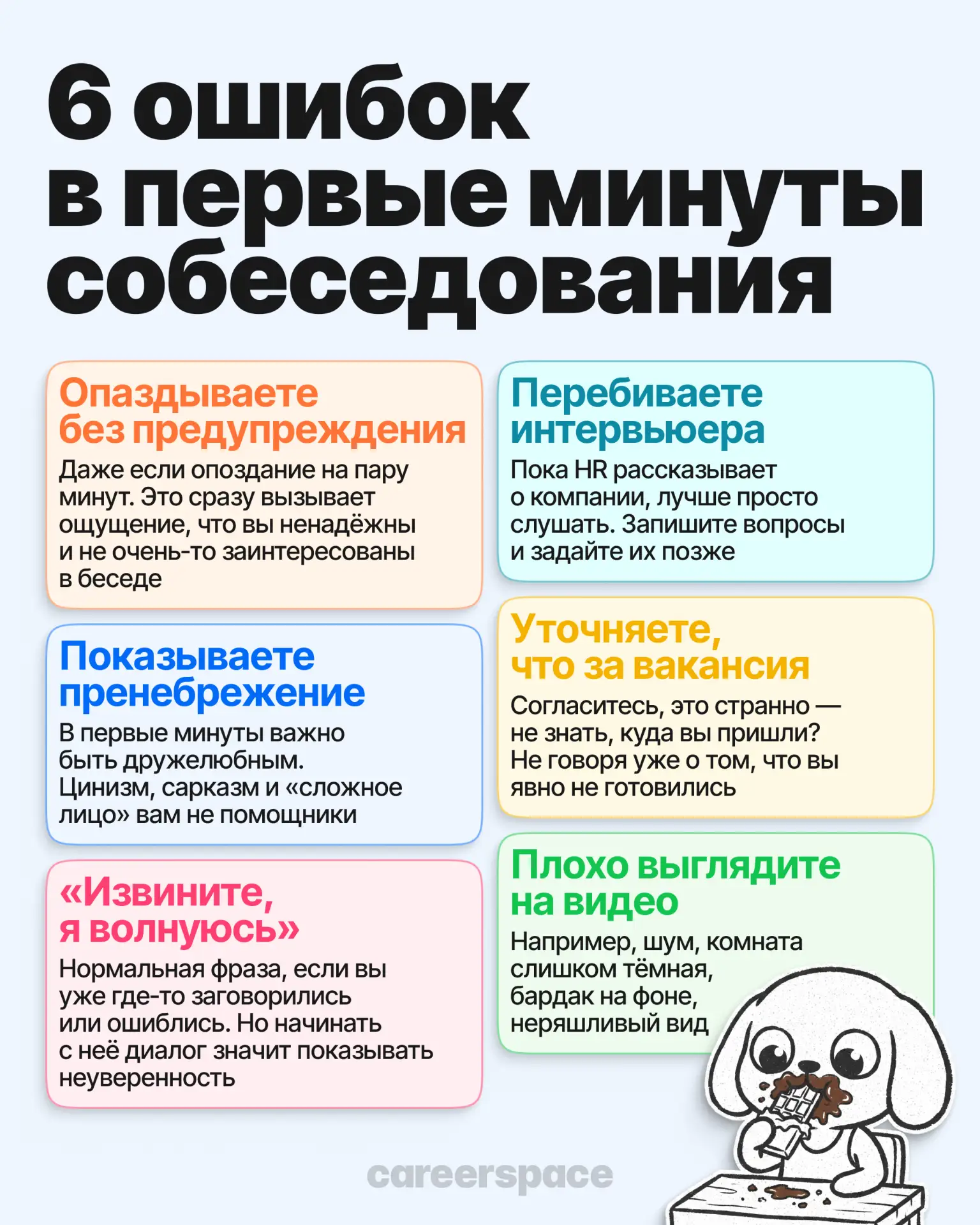 6 ошибок в первые минуты собеседования

Опаздываете без предупреждения
Даже если опоздание на пару минут. Это сразу вызывает ощущение, что вы ненадёжны и не очень-то заинтересованы в беседе

Показываете пренебрежение
В первые минуты важно быть дружелюбным. Цинизм, сарказм и «сложное лицо» вам не помощники

«Извините, я волнуюсь»
Нормальная фраза, если вы уже где-то заговорились или ошиблись. Но начинать с неё диалог значит показывать неуверенность

Перебиваете интервьюера
Пока HR рассказывает о компании, лучше просто слушать. Запишите вопросы и задайте их позже

Уточняете, что за вакансия
Согласитесь, это странно — не знать, куда вы пришли? Не говоря уже о том, что вы явно не готовились

Плохо выглядите на видео
Например, шум, комната слишком тёмная, бардак на фоне, неряшливый вид

careerspace